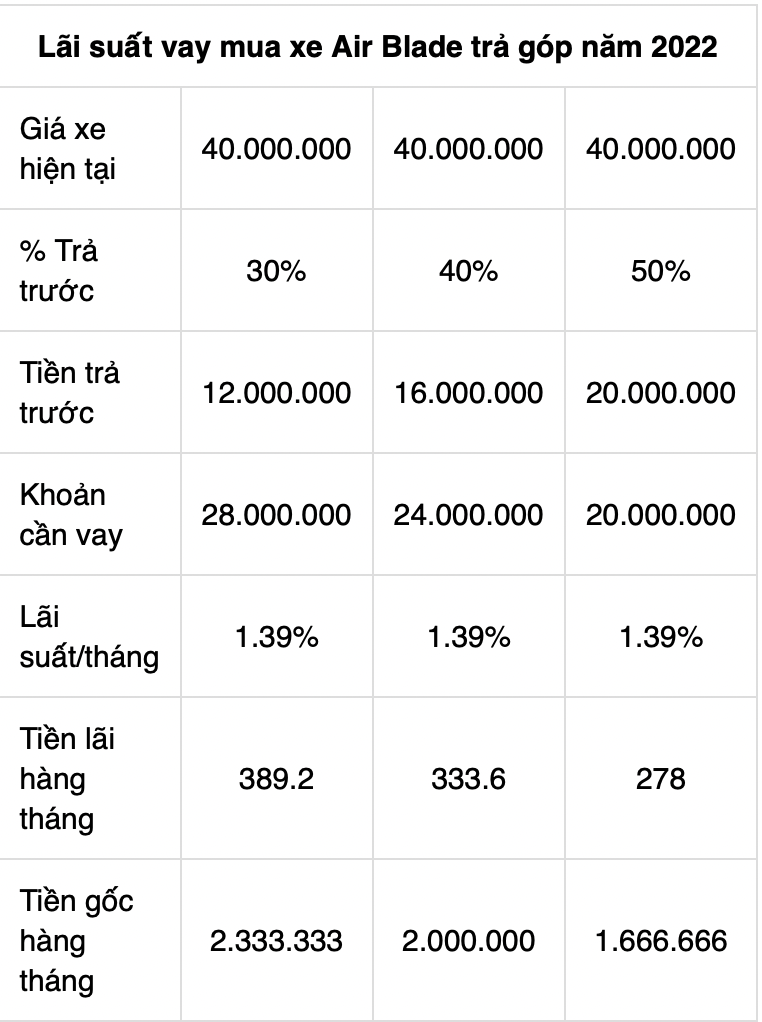 | Lãi suất vay mua xe Air Blade trả góp năm 2022 | | | |
|---|---|---|---|
| Giá xe hiện tại | 40.000.000 | 40.000.000 | 40.000.000 |
| % Trả trước | 30% | 40% | 50% |
| Tiền trả trước | 12.000.000 | 16.000.000 | 20.000.000 |
| Khoản cần vay | 28.000.000 | 24.000.000 | 20.000.000 |
| Lãi suất/tháng | 1.39% | 1.39% | 1.39% |
| Tiền lãi hàng tháng | 389.2 | 333.6 | 278 |
| Tiền gốc hàng tháng | 2.333.333 | 2.000.000 | 1.666.666 |